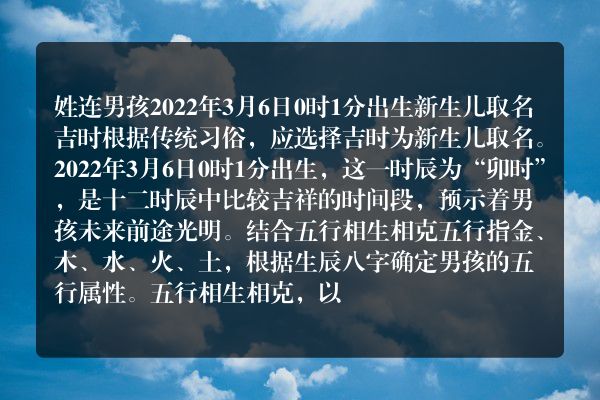 姓连男孩2022年3月6日0时1分出生新生儿取名吉时根据传统习俗，应选择吉时为新生儿取名。2022年3月6日0时1分出生，这一时辰为“卯时”，是十二时辰中比较吉祥的时间段，预示着男孩未来前途光明。结合五行相生相克五行指金、木、水、火、土，根据生辰八字确定男孩的五行属性。五行相生相克，以